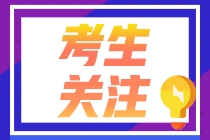 考生
关注